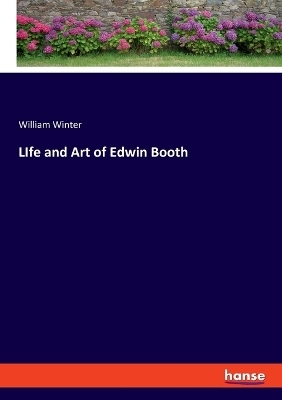 William Winter

LIfe and Art of Edwin Booth

hanse